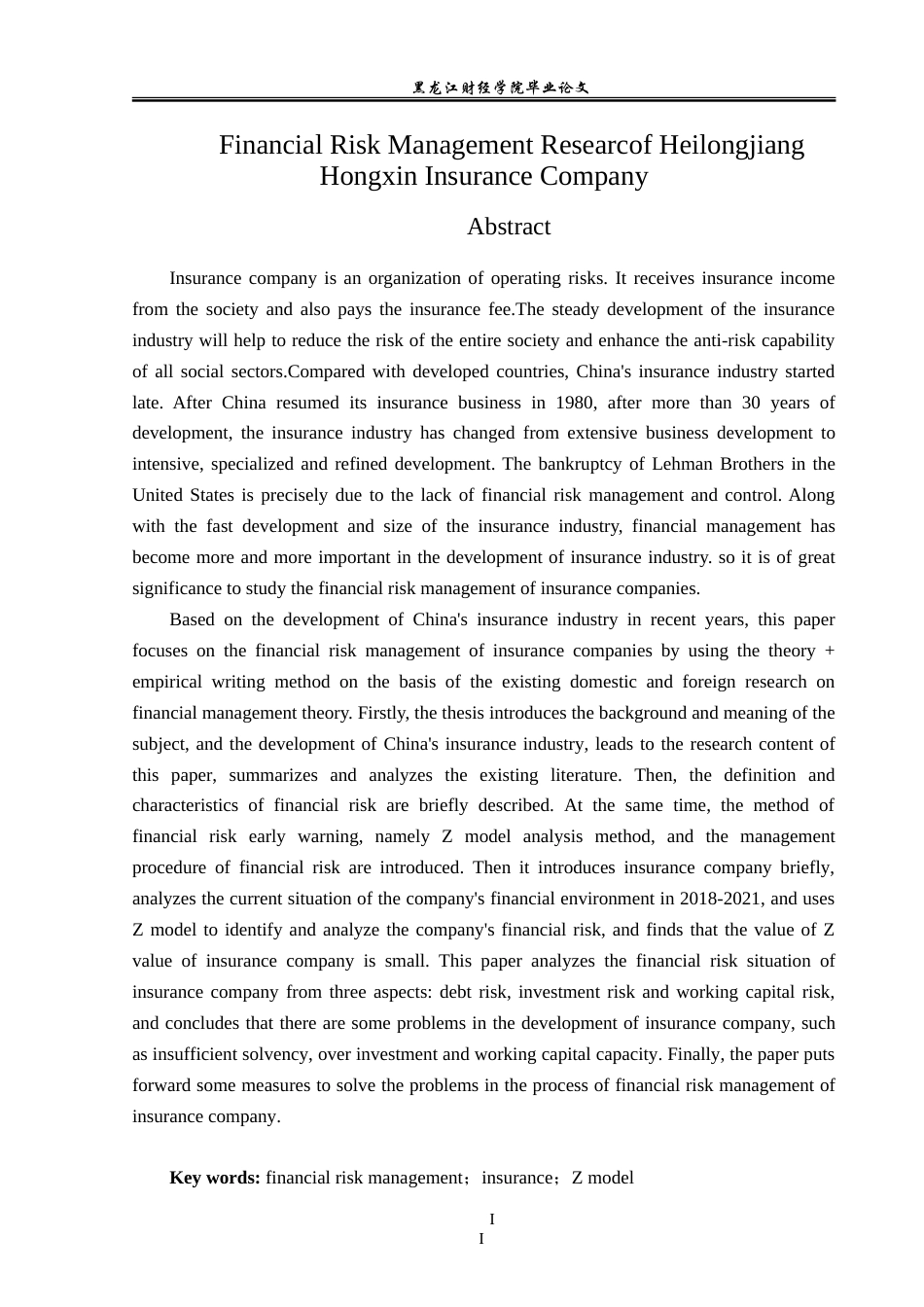 黑龙江财经学院毕业论文

Financial Risk Management Researcof Heilongjiang Hongxin Insurance Company

Abstract

Insurance company is an organization of operating risks. It receives insurance income from the society and also pays the insurance fee.The steady development of the insurance industry will help to reduce the risk of the entire society and enhance the anti-risk capability of all social sectors.Compared with developed countries, China's insurance industry started late. After China resumed its insurance business in 1980, after more than 30 years of development, the insurance industry has changed from extensive business development to intensive, specialized and refined development. The bankruptcy of Lehman Brothers in the United States is precisely due to the lack of financial risk management and control. Along with the fast development and size of the insurance industry, financial management has become more and more important in the development of insurance industry. so it is of great significance to study the financial risk management of insurance companies.

Based on the development of China's insurance industry in recent years, this paper focuses on the financial risk management of insurance companies by using the theory + empirical writing method on the basis of the existing domestic and foreign research on financial management theory. Firstly, the thesis introduces the background and meaning of the subject, and the development of China's insurance industry, leads to the research content of this paper, summarizes and analyzes the existing literature. Then, the definition and characteristics of financial risk are briefly described. At the same time, the method of financial risk early warning, namely Z model analysis method, and the management procedure of financial risk are introduced. Then it introduces insurance company briefly, analyzes the current situation of the company's financial environment in 2018-2021, and uses Z model to identify and analyze the company's financial risk, and finds that the value of Z value of insurance company is small. This paper analyzes the financial risk situation of insurance company from three aspects: debt risk, investment risk and working capital risk, and concludes that there are some problems in the development of insurance company, such as insufficient solvency, over investment and working capital capacity. Finally, the paper puts forward some measures to solve the problems in the process of financial risk management of insurance company.

Key words: financial risk management；insurance；Z model

I
I